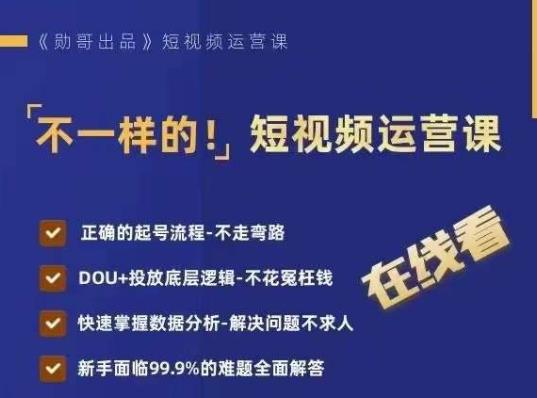 《勋哥出品》短视频运营课

「不一样的！」短视频运营课

正确的起号流程-不走弯路

DOU+投放底层逻辑-不花冤枉钱

快速掌握数据分析-解决问题不求人

新手面临99.9%的难题全面解答

在线看